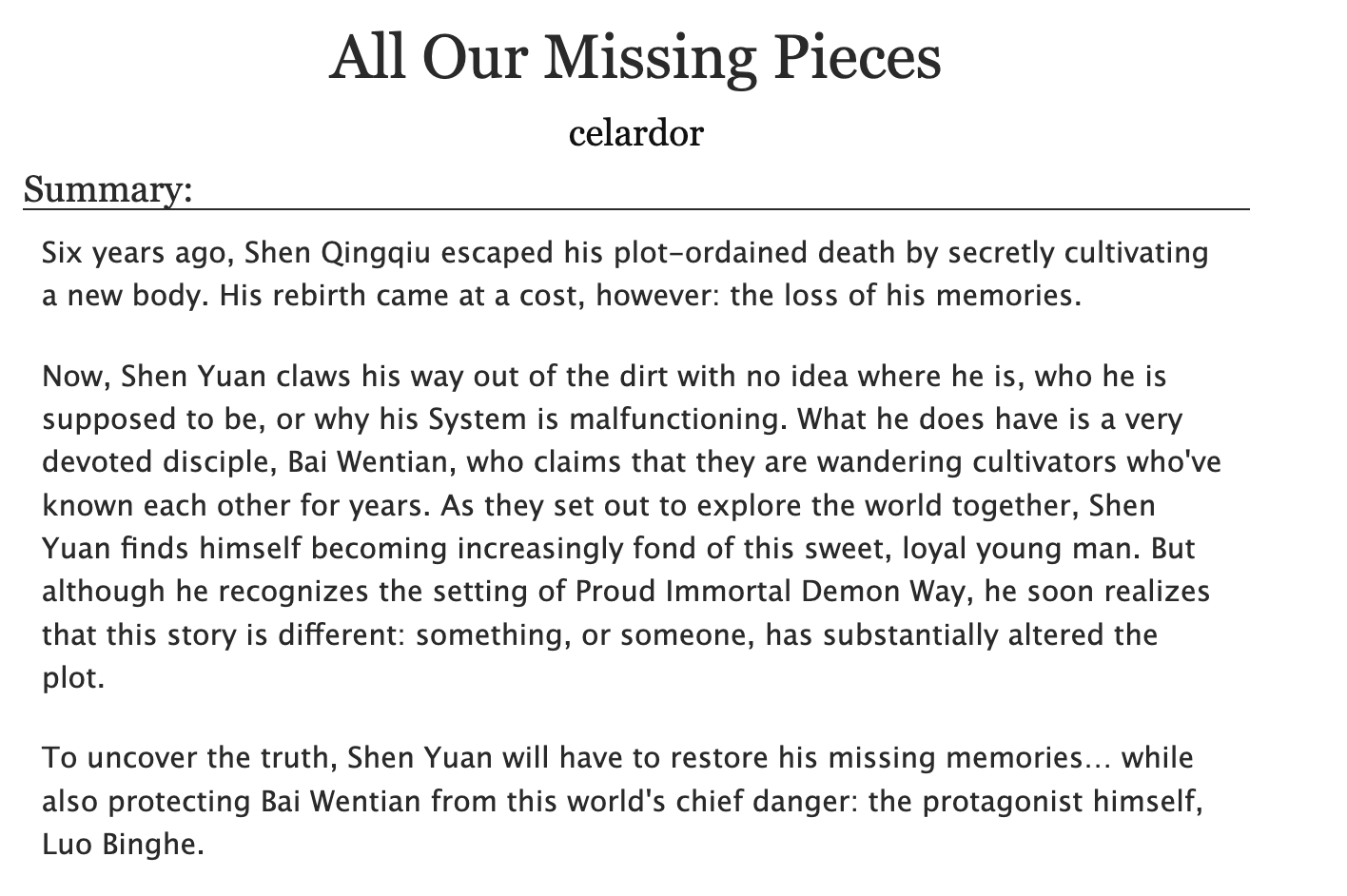 All Our Missing Pieces

celardor

Summary:

Six years ago, Shen Qingqiu escaped his plot-ordained death by secretly cultivating a new body. His rebirth came at a cost, however: the loss of his memories.

Now, Shen Yuan claws his way out of the dirt with no idea where he is, who he is supposed to be, or why his System is malfunctioning. What he does have is a very devoted disciple, Bai Wentian, who claims that they are wandering cultivators who've known each other for years. As they set out to explore the world together, Shen Yuan finds himself becoming increasingly fond of this sweet, loyal young man. But although he recognizes the setting of Proud Immortal Demon Way, he soon realizes that this story is different: something, or someone, has substantially altered the plot.

To uncover the truth, Shen Yuan will have to restore his missing memories… while also protecting Bai Wentian from this world's chief danger: the protagonist himself, Luo Binghe.